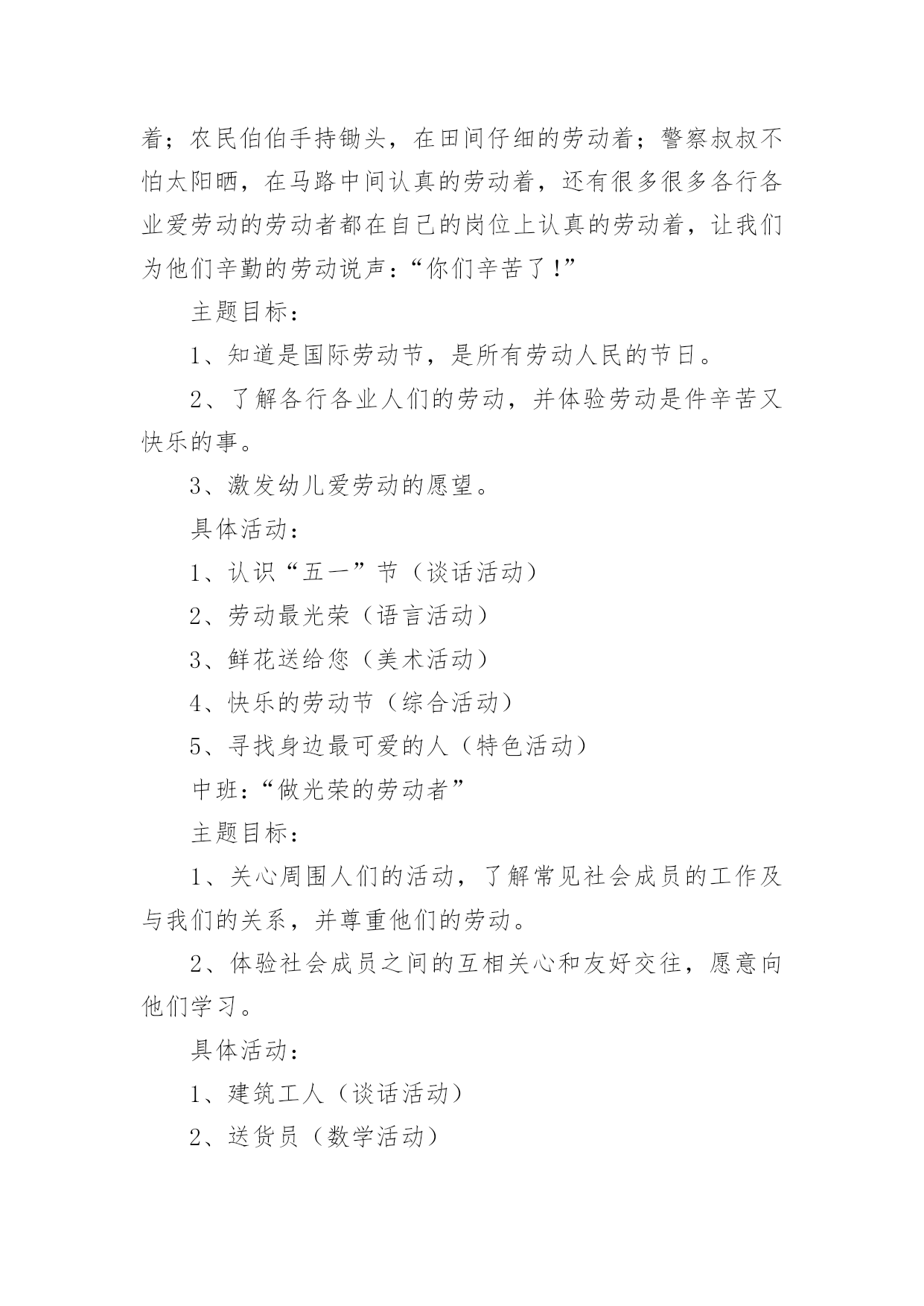 着；农民伯伯手持锄头，在田间仔细的劳动着；警察叔叔不怕太阳晒，在马路中间认真的劳动着，还有很多很多各行各业爱劳动的劳动者都在自己的岗位上认真的劳动着，让我们为他们辛勤的劳动说声：“你们辛苦了！”

主题目标：

1、知道是国际劳动节，是所有劳动人民的节日。

2、了解各行各业人们的劳动，并体验劳动是件辛苦又快乐的事。

3、激发幼儿爱劳动的愿望。

具体活动：

1、认识“五一”节（谈话活动）

2、劳动最光荣（语言活动）

3、鲜花送给您（美术活动）

4、快乐的劳动节（综合活动）

5、寻找身边最可爱的人（特色活动）

中班：“做光荣的劳动者”

主题目标：

1、关心周围人们的活动，了解常见社会成员的工作及与我们的关系，并尊重他们的劳动。

2、体验社会成员之间的互相关心和友好交往，愿意向他们学习。

具体活动：

1、建筑工人（谈话活动）

2、送货员（数学活动）